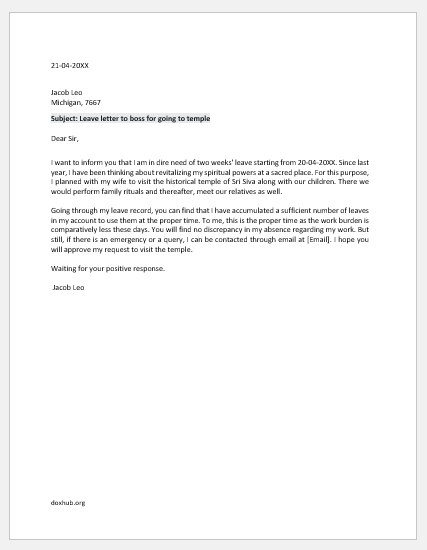 21-04-20XX

Jacob Leo
Michigan, 7667

Subject: Leave letter to boss for going to temple

Dear Sir,

I want to inform you that I am in dire need of two weeks' leave starting from 20-04-20XX. Since last year, I have been thinking about revitalizing my spiritual powers at a sacred place. For this purpose, I planned with my wife to visit the historical temple of Sri Siva along with our children. There we would perform family rituals and thereafter, meet our relatives as well.

Going through my leave record, you can find that I have accumulated a sufficient number of leaves in my account to use them at the proper time. To me, this is the proper time as the work burden is comparatively less these days. You will find no discrepancy in my absence regarding my work. But still, if there is an emergency or a query, I can be contacted through email at [Email]. I hope you will approve my request to visit the temple.

Waiting for your positive response.

Jacob Leo

doxhub.org